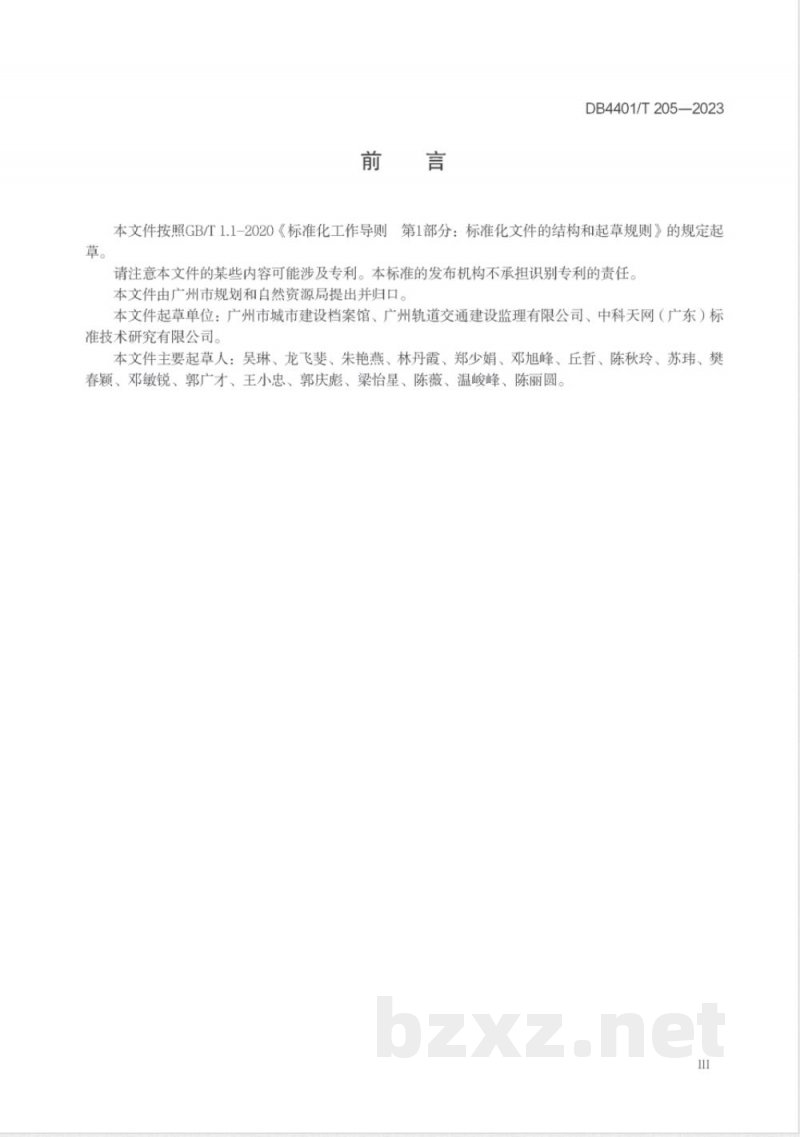 DB4401/T 205—2023

前 言

本文件按照GB/T 1.1-2020《标准化工作导则 第1部分：标准化文件的结构和起草规则》的规定起草。

请注意本文件的某些内容可能涉及专利。本标准的发布机构不承担识别专利的责任。

本文件由广州市规划和自然资源局提出并归口。

本文件起草单位：广州市城市建设档案馆、广州轨道交通建设监理有限公司、中科天网（广东）标准技术研究有限公司。

本文件主要起草人：吴琳、龙飞斐、朱艳燕、林丹霞、郑少娟、邓旭峰、丘哲、陈秋玲、苏玮、樊春颖、邓敏锐、郭广才、王小忠、郭庆彪、梁怡星、陈薇、温峻峰、陈丽圆。

III

bzxz.net